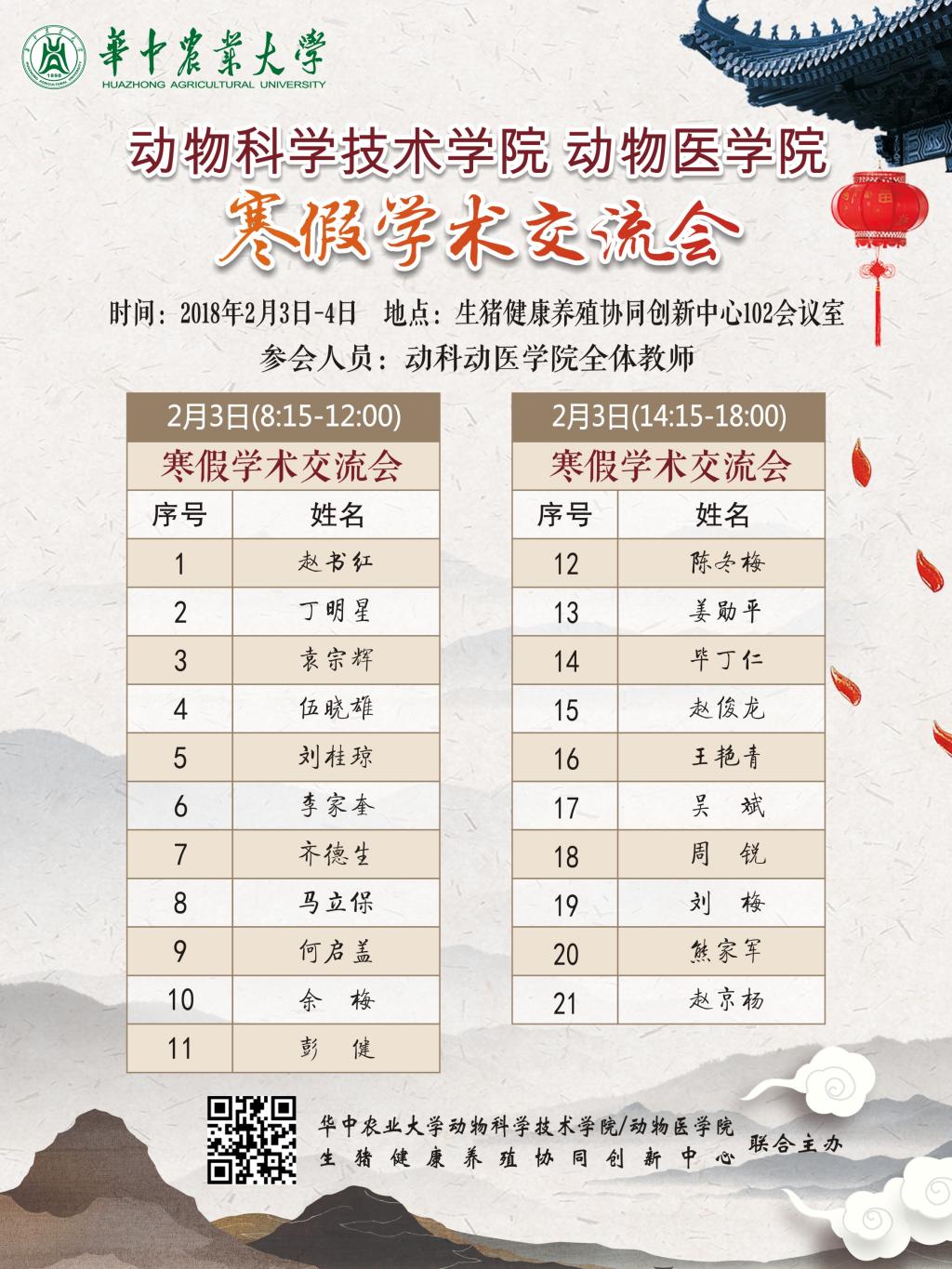 華中農業大學
HUAZHONG AGRICULTURAL UNIVERSITY

动物科学技术学院 动物医学院

寒假学术交流会

时间：2018年2月3日-4日 地点：生猪健康养殖协同创新中心102会议室

参会人员：动科动医学院全体教师

| 2月3日(8:15-12:00) | |
|---|---|
| 寒假学术交流会 | |
| 序号 | 姓名 |
| 1 | 赵书红 |
| 2 | 丁明星 |
| 3 | 袁宗辉 |
| 4 | 伍晓雄 |
| 5 | 刘桂琼 |
| 6 | 李家奎 |
| 7 | 齐德生 |
| 8 | 马立保 |
| 9 | 何启盖 |
| 10 | 余 梅 |
| 11 | 彭 健 |

| 2月3日(14:15-18:00) | |
|---|---|
| 寒假学术交流会 | |
| 序号 | 姓名 |
| 12 | 陈冬梅 |
| 13 | 姜勋平 |
| 14 | 毕丁仁 |
| 15 | 赵俊龙 |
| 16 | 王艳青 |
| 17 | 吴 斌 |
| 18 | 周 锐 |
| 19 | 刘 梅 |
| 20 | 熊家军 |
| 21 | 赵京杨 |

华中农业大学动物科学技术学院/动物医学院
生猪健康养殖协同创新中心 联合主办